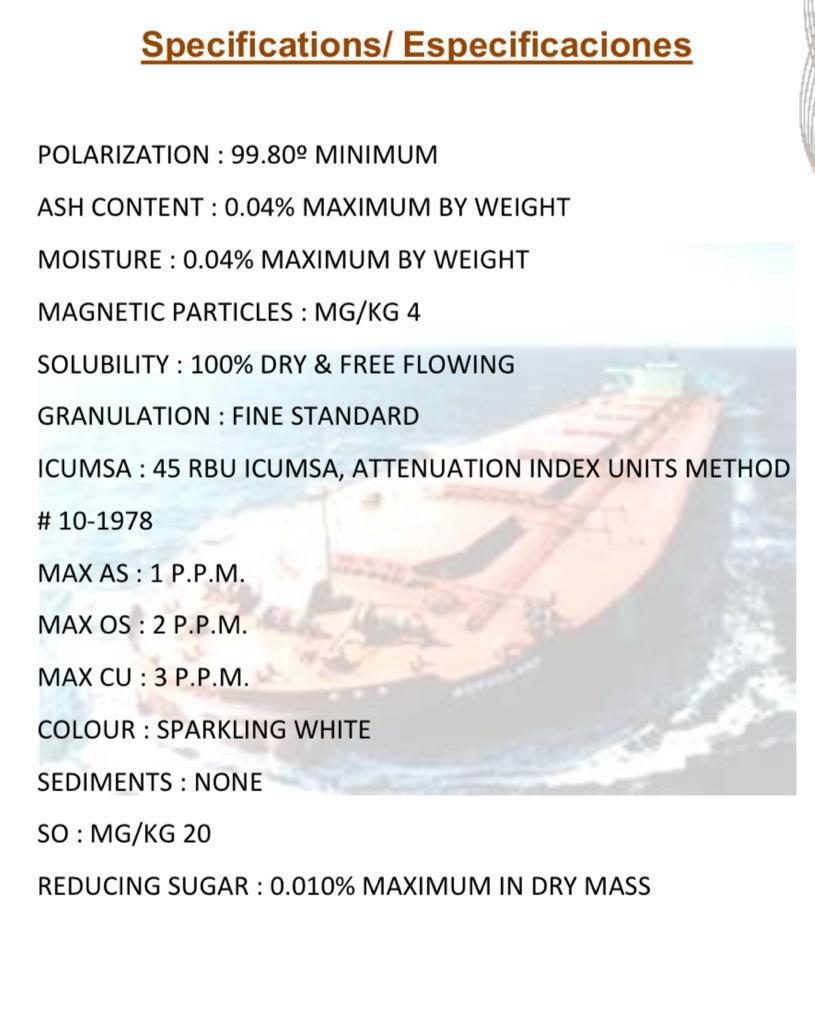 Specifications/ Especificaciones

POLARIZATION : 99.80º MINIMUM

ASH CONTENT : 0.04% MAXIMUM BY WEIGHT

MOISTURE : 0.04% MAXIMUM BY WEIGHT

MAGNETIC PARTICLES : MG/KG 4

SOLUBILITY : 100% DRY & FREE FLOWING

GRANULATION : FINE STANDARD

ICUMSA : 45 RBU ICUMSA, ATTENUATION INDEX UNITS METHOD # 10-1978

MAX AS : 1 P.P.M.

MAX OS : 2 P.P.M.

MAX CU : 3 P.P.M.

COLOUR : SPARKLING WHITE

SEDIMENTS : NONE

SO : MG/KG 20

REDUCING SUGAR : 0.010% MAXIMUM IN DRY MASS